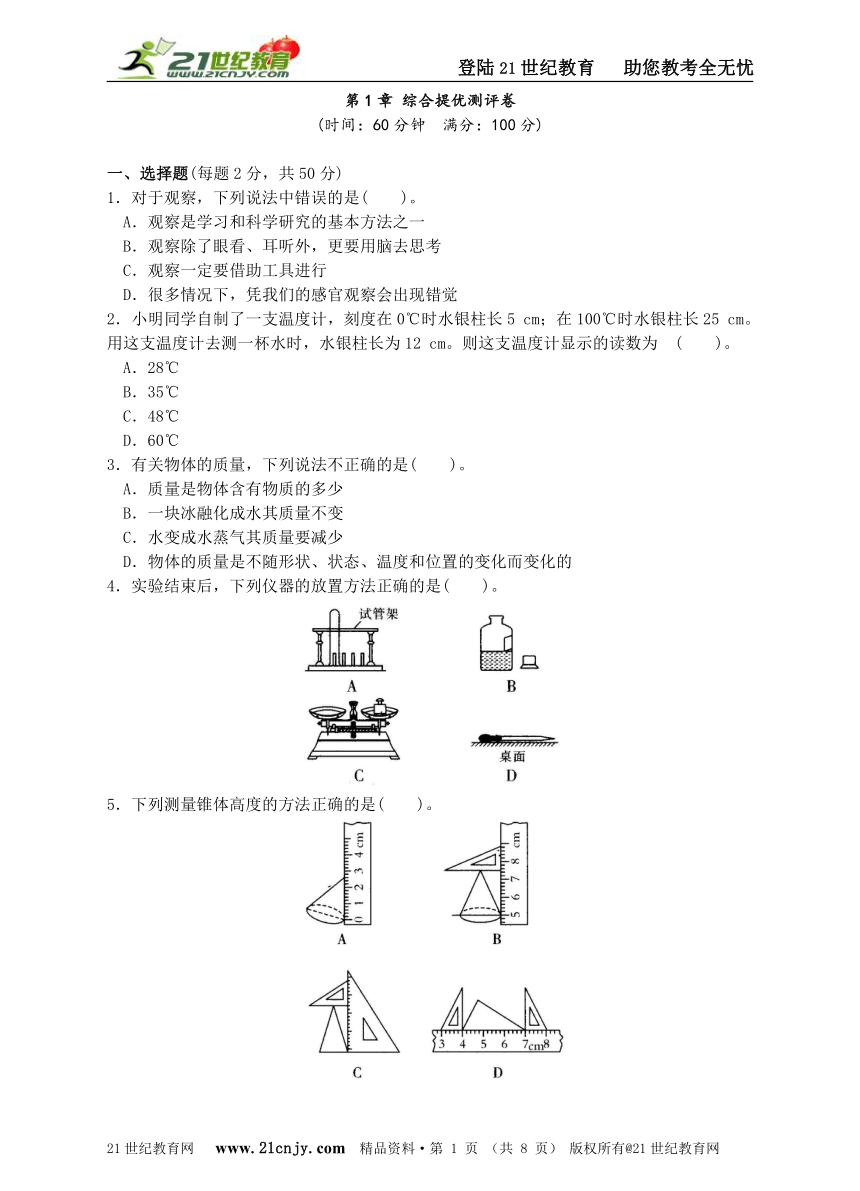 21世纪教育 www.21cnjy.com

登陆21世纪教育　助您教考全无忧

第1章 综合提优测评卷

(时间：60分钟　满分：100分)

一、选择题(每题2分，共50分)

1．对于观察，下列说法中错误的是(　　)。

A．观察是学习和科学研究的基本方法之一

B．观察除了眼看、耳听外，更要用脑去思考

C．观察一定要借助工具进行

D．很多情况下，凭我们的感官观察会出现错觉

2．小明同学自制了一支温度计，刻度在0℃时水银柱长5 cm；在100℃时水银柱长25 cm。用这支温度计去测一杯水时，水银柱长为12 cm。则这支温度计显示的读数为　(　　)。

A．28℃

B．35℃

C．48℃

D．60℃

3．有关物体的质量，下列说法不正确的是(　　)。

A．质量是物体含有物质的多少

B．一块冰融化成水其质量不变

C．水变成水蒸气其质量要减少

D．物体的质量是不随形状、状态、温度和位置的变化而变化的

4．实验结束后，下列仪器的放置方法正确的是(　　)。

试管架

A

B

C

桌面

D

5．下列测量锥体高度的方法正确的是(　　)。

0 1 2 3 4 cm

A

5 6 7 8 cm

B

C

3 4 5 6 7cm 8

D

21世纪教育网　www.21cnjy.com　精品资料·第 1 页 (共 8 页)　版权所有@21世纪教育网